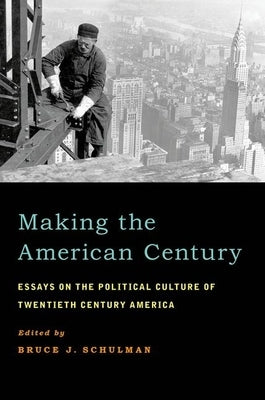 Making the American Century

ESSAYS ON THE POLITICAL CULTURE OF TWENTIETH CENTURY AMERICA

Edited by

BRUCE J. SCHULMAN